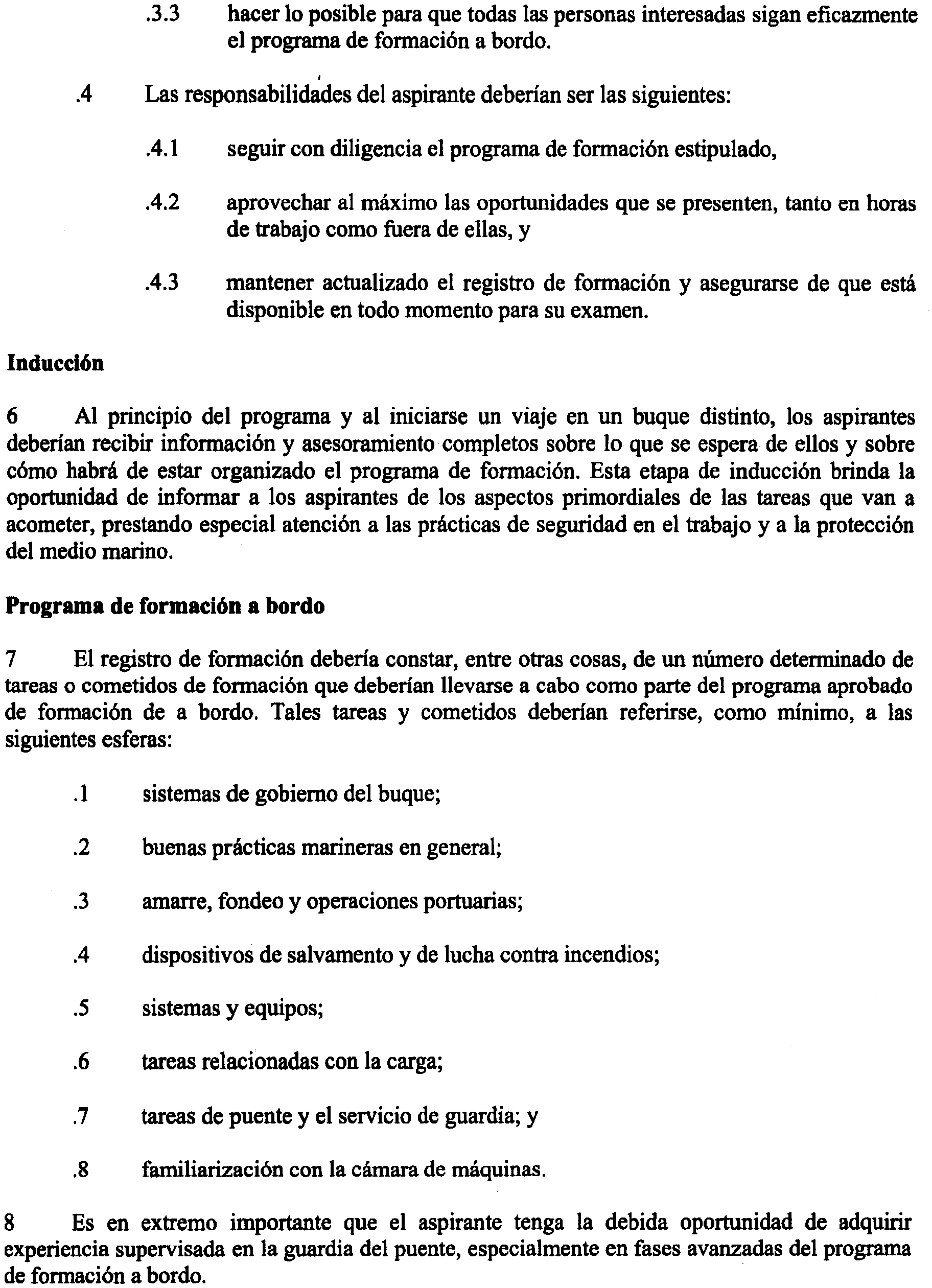 .3.3 hacer lo posible para que todas las personas interesadas sigan eficazmente el programa de formación a bordo.

.4 Las responsabilidades del aspirante deberían ser las siguientes:

.4.1 seguir con diligencia el programa de formación estipulado,

.4.2 aprovechar al máximo las oportunidades que se presenten, tanto en horas de trabajo como fuera de ellas, y

.4.3 mantener actualizado el registro de formación y asegurarse de que está disponible en todo momento para su examen.

Inducción

6 Al principio del programa y al iniciarse un viaje en un buque distinto, los aspirantes deberían recibir información y asesoramiento completos sobre lo que se espera de ellos y sobre cómo habrá de estar organizado el programa de formación. Esta etapa de inducción brinda la oportunidad de informar a los aspirantes de los aspectos primordiales de las tareas que van a acometer, prestando especial atención a las prácticas de seguridad en el trabajo y a la protección del medio marino.

Programa de formación a bordo

7 El registro de formación debería constar, entre otras cosas, de un número determinado de tareas o cometidos de formación que deberían llevarse a cabo como parte del programa aprobado de formación de a bordo. Tales tareas y cometidos deberían referirse, como mínimo, a las siguientes esferas:

.1 sistemas de gobierno del buque;

.2 buenas prácticas marineras en general;

.3 amarre, fondeo y operaciones portuarias;

.4 dispositivos de salvamento y de lucha contra incendios;

.5 sistemas y equipos;

.6 tareas relacionadas con la carga;

.7 tareas de puente y el servicio de guardia; y

.8 familiarización con la cámara de máquinas.

8 Es en extremo importante que el aspirante tenga la debida oportunidad de adquirir experiencia supervisada en la guardia del puente, especialmente en fases avanzadas del programa de formación a bordo.